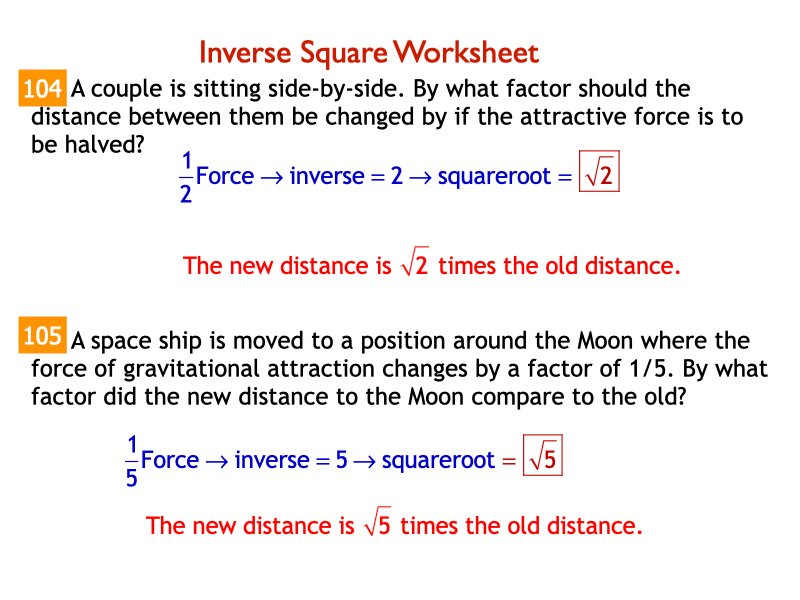 Inverse Square Worksheet

104 A couple is sitting side-by-side. By what factor should the distance between them be changed by if the attractive force is to be halved?

$\frac{1}{2}\text{Force} \rightarrow \text{inverse} = 2 \rightarrow \text{squareroot} = \boxed{\sqrt{2}}$

The new distance is $\sqrt{2}$ times the old distance.

105 A space ship is moved to a position around the Moon where the force of gravitational attraction changes by a factor of 1/5. By what factor did the new distance to the Moon compare to the old?

$\frac{1}{5}\text{Force} \rightarrow \text{inverse} = 5 \rightarrow \text{squareroot} = \boxed{\sqrt{5}}$

The new distance is $\sqrt{5}$ times the old distance.